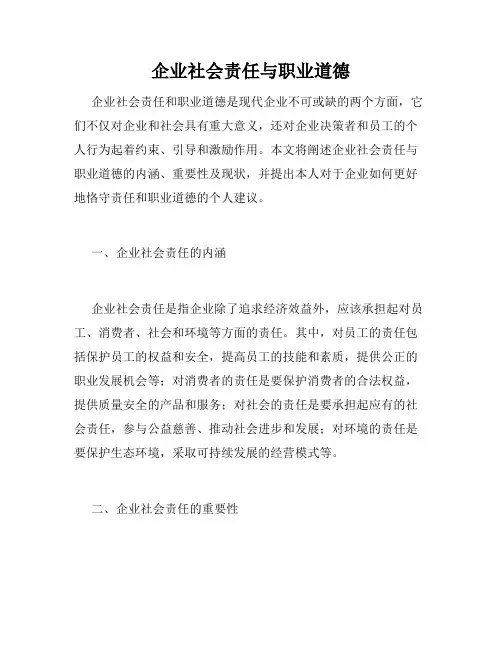 企业社会责任与职业道德

企业社会责任和职业道德是现代企业不可或缺的两个方面，它们不仅对企业和社会具有重大意义，还对企业决策者和员工的个人行为起着约束、引导和激励作用。本文将阐述企业社会责任与职业道德的内涵、重要性及现状，并提出本人对于企业如何更好地恪守责任和职业道德的个人建议。

一、企业社会责任的内涵

企业社会责任是指企业除了追求经济效益外，应该承担起对员工、消费者、社会和环境等方面的责任。其中，对员工的责任包括保护员工的权益和安全，提高员工的技能和素质，提供公正的职业发展机会等；对消费者的责任是要保护消费者的合法权益，提供质量安全的产品和服务；对社会的责任是要承担起应有的社会责任，参与公益慈善、推动社会进步和发展；对环境的责任是要保护生态环境，采取可持续发展的经营模式等。

二、企业社会责任的重要性